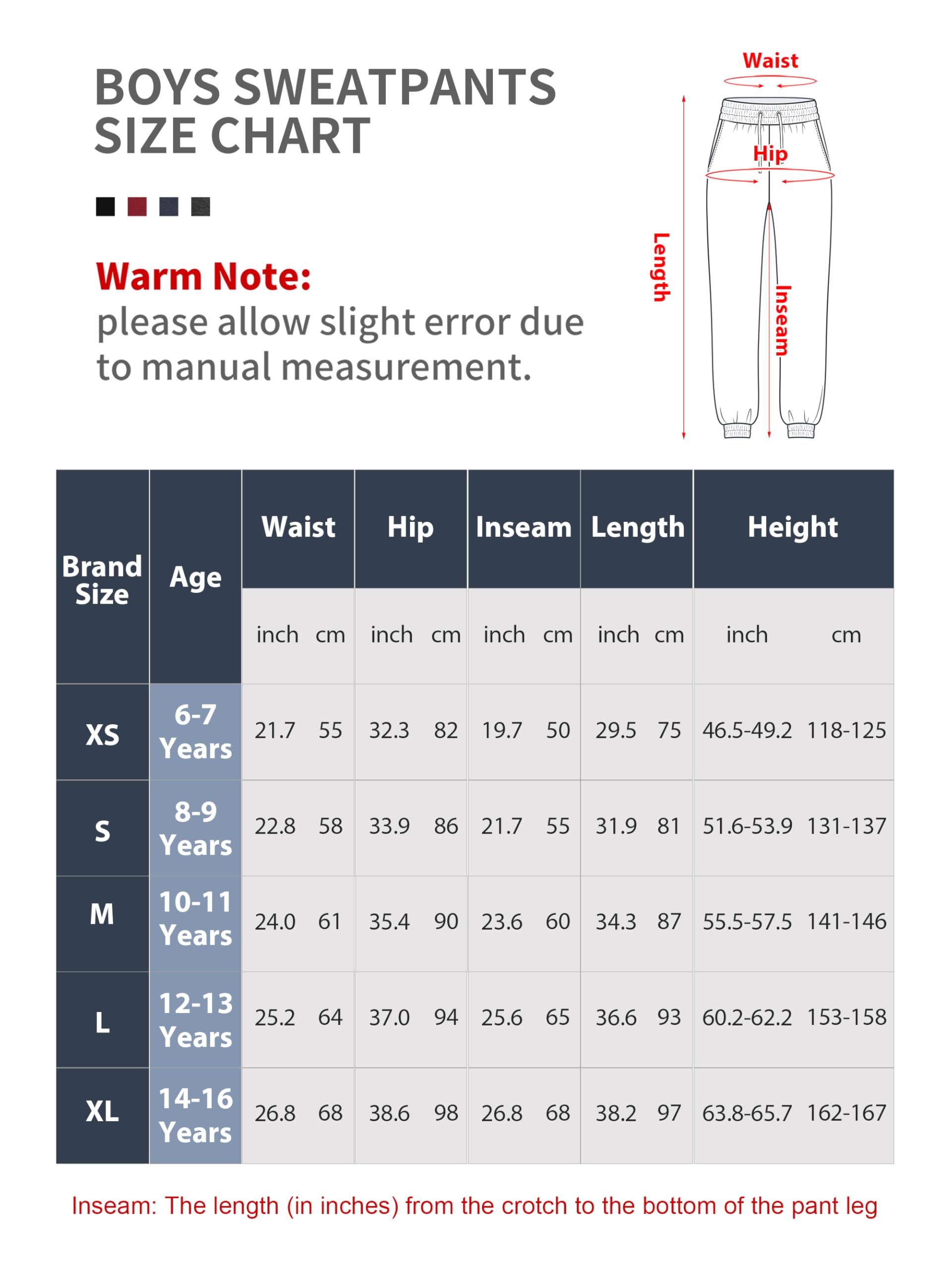 BOYS SWEATPANTS SIZE CHART

Warm Note:
please allow slight error due to manual measurement.

Waist
Hip
Length
Inseam

| Brand Size | Age | Waist inch | Waist cm | Hip inch | Hip cm | Inseam inch | Inseam cm | Length inch | Length cm | Height inch | Height cm |
|---|---|---|---|---|---|---|---|---|---|---|---|
| XS | 6-7 Years | 21.7 | 55 | 32.3 | 82 | 19.7 | 50 | 29.5 | 75 | 46.5-49.2 | 118-125 |
| S | 8-9 Years | 22.8 | 58 | 33.9 | 86 | 21.7 | 55 | 31.9 | 81 | 51.6-53.9 | 131-137 |
| M | 10-11 Years | 24.0 | 61 | 35.4 | 90 | 23.6 | 60 | 34.3 | 87 | 55.5-57.5 | 141-146 |
| L | 12-13 Years | 25.2 | 64 | 37.0 | 94 | 25.6 | 65 | 36.6 | 93 | 60.2-62.2 | 153-158 |
| XL | 14-16 Years | 26.8 | 68 | 38.6 | 98 | 26.8 | 68 | 38.2 | 97 | 63.8-65.7 | 162-167 |

Inseam: The length (in inches) from the crotch to the bottom of the pant leg